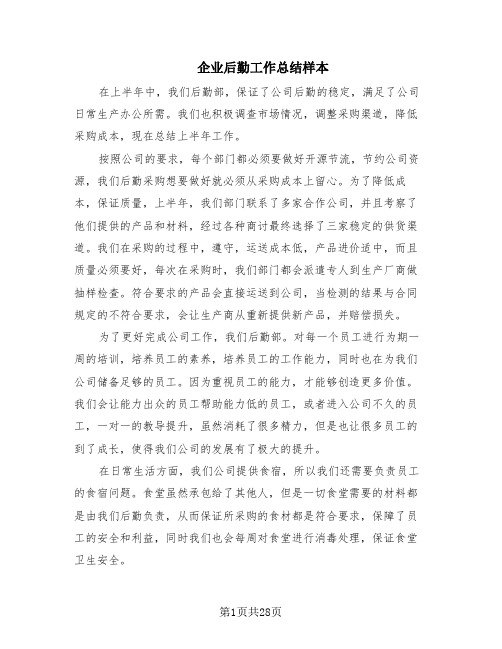 企业后勤工作总结样本

在上半年中，我们后勤部，保证了公司后勤的稳定，满足了公司日常生产办公所需。我们也积极调查市场情况，调整采购渠道，降低采购成本，现在总结上半年工作。

按照公司的要求，每个部门都必须要做好开源节流，节约公司资源，我们后勤采购想要做好就必须从采购成本上留心。为了降低成本，保证质量，上半年，我们部门联系了多家合作公司，并且考察了他们提供的产品和材料，经过各种商讨最终选择了三家稳定的供货渠道。我们在采购的过程中，遵守，运送成本低，产品进价适中，而且质量必须要好，每次在采购时，我们部门都会派遣专人到生产厂商做抽样检查。符合要求的产品会直接运送到公司，当检测的结果与合同规定的不符合要求，会让生产商从重新提供新产品，并赔偿损失。

为了更好完成公司工作，我们后勤部。对每一个员工进行为期一周的培训，培养员工的素养，培养员工的工作能力，同时也在为我们公司储备足够的员工。因为重视员工的能力，才能够创造更多价值。我们会让能力出众的员工帮助能力低的员工，或者进入公司不久的员工，一对一的教导提升，虽然消耗了很多精力，但是也让很多员工的到了成长，使得我们公司的发展有了极大的提升。

在日常生活方面，我们公司提供食宿，所以我们还需要负责员工的食宿问题。食堂虽然承包给了其他人，但是一切食堂需要的材料都是由我们后勤负责，从而保证所采购的食材都是符合要求，保障了员工的安全和利益，同时我们也会每周对食堂进行消毒处理，保证食堂卫生安全。

第1页共28页